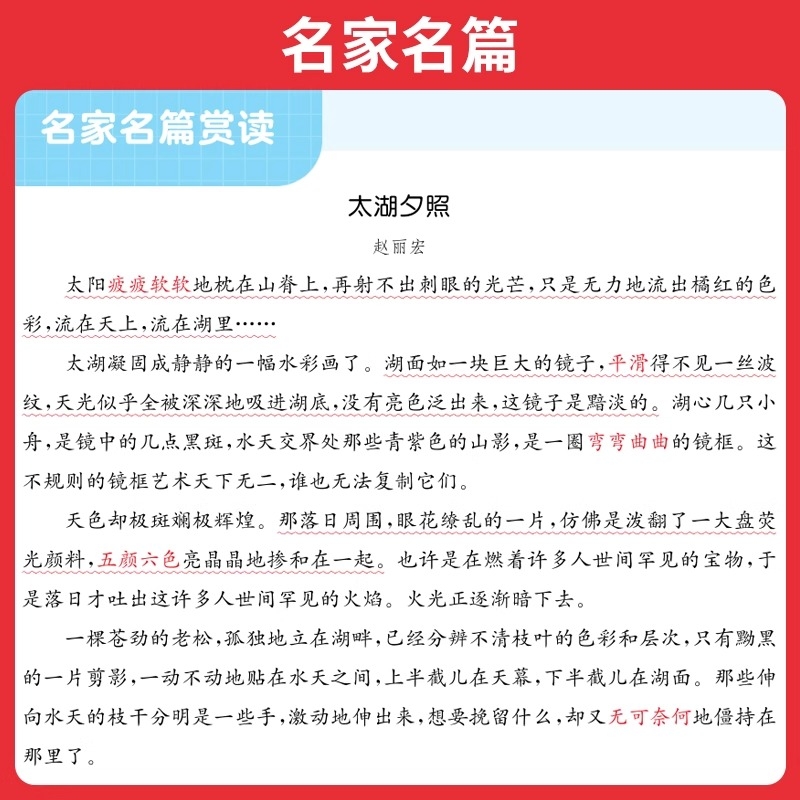 名家名篇

名家名篇赏读

太湖夕照

赵丽宏

太阳疲疲软软地枕在山脊上，再射不出刺眼的光芒，只是无力地流出橘红的色彩，流在天上，流在湖里……

太湖凝固成静静的一幅水彩画了。湖面如一块巨大的镜子，平滑得不见一丝波纹，天光似乎全被深深地吸进湖底，没有亮色泛出来，这镜子是黯淡的。湖心几只小舟，是镜中的几点黑斑，水天交界处那些青紫色的山影，是一圈弯弯曲曲的镜框。这不规则的镜框艺术天下无二，谁也无法复制它们。

天色却极斑斓极辉煌。那落日周围，眼花缭乱的一片，仿佛是泼翻了一大盘荧光颜料，五颜六色亮晶晶地掺和在一起。也许是在燃着许多人世间罕见的宝物，于是落日才吐出这许多人世间罕见的火焰。火光正逐渐暗下去。

一棵苍劲的老松，孤独地立在湖畔，已经分辨不清枝叶的色彩和层次，只有黝黑的一片剪影，一动不动地贴在水天之间，上半截儿在天幕，下半截儿在湖面。那些伸向水天的枝干分明是一些手，激动地伸出来，想要挽留什么，却又无可奈何地僵持在那里了。